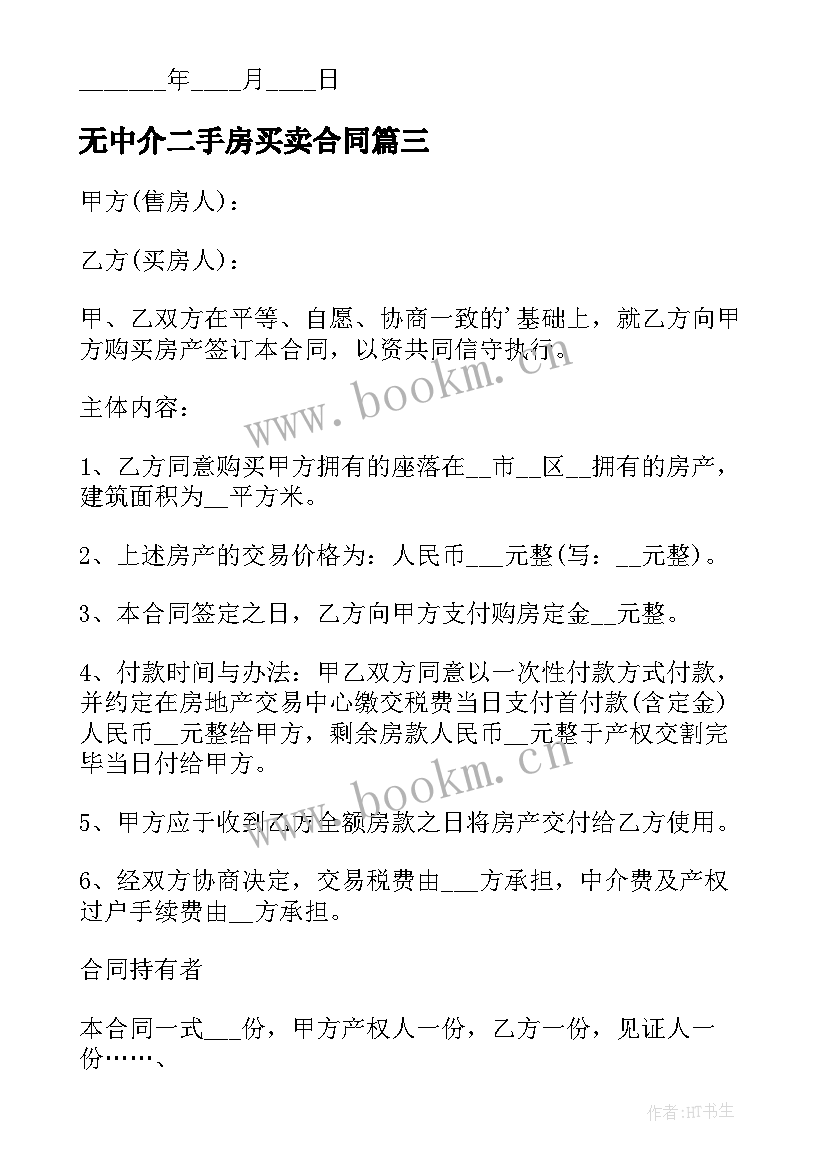 ______年____月____日

无中介二手房买卖合同篇三

甲方(售房人)：

乙方(买房人)：

甲、乙双方在平等、自愿、协商一致的'基础上，就乙方向甲方购买房产签订本合同，以资共同信守执行。

www.bookm.cn

主体内容：

1、乙方同意购买甲方拥有的座落在__市__区__拥有的房产，建筑面积为__平方米。

2、上述房产的交易价格为：人民币___元整(写：__元整)。

3、本合同签定之日，乙方向甲方支付购房定金__元整。

4、付款时间与办法：甲乙双方同意以一次性付款方式付款，并约定在房地产交易中心缴交税费当日支付首付款(含定金)人民币__元整给甲方，剩余房款人民币__元整于产权交割完毕当日付给甲方。

www.bookm.cn

5、甲方应于收到乙方全额房款之日将房产交付给乙方使用。

6、经双方协商决定，交易税费由___方承担，中介费及产权过户手续费由__方承担。

合同持有者

本合同一式___份，甲方产权人一份，乙方一份，见证人一份……、

作者:HT书生